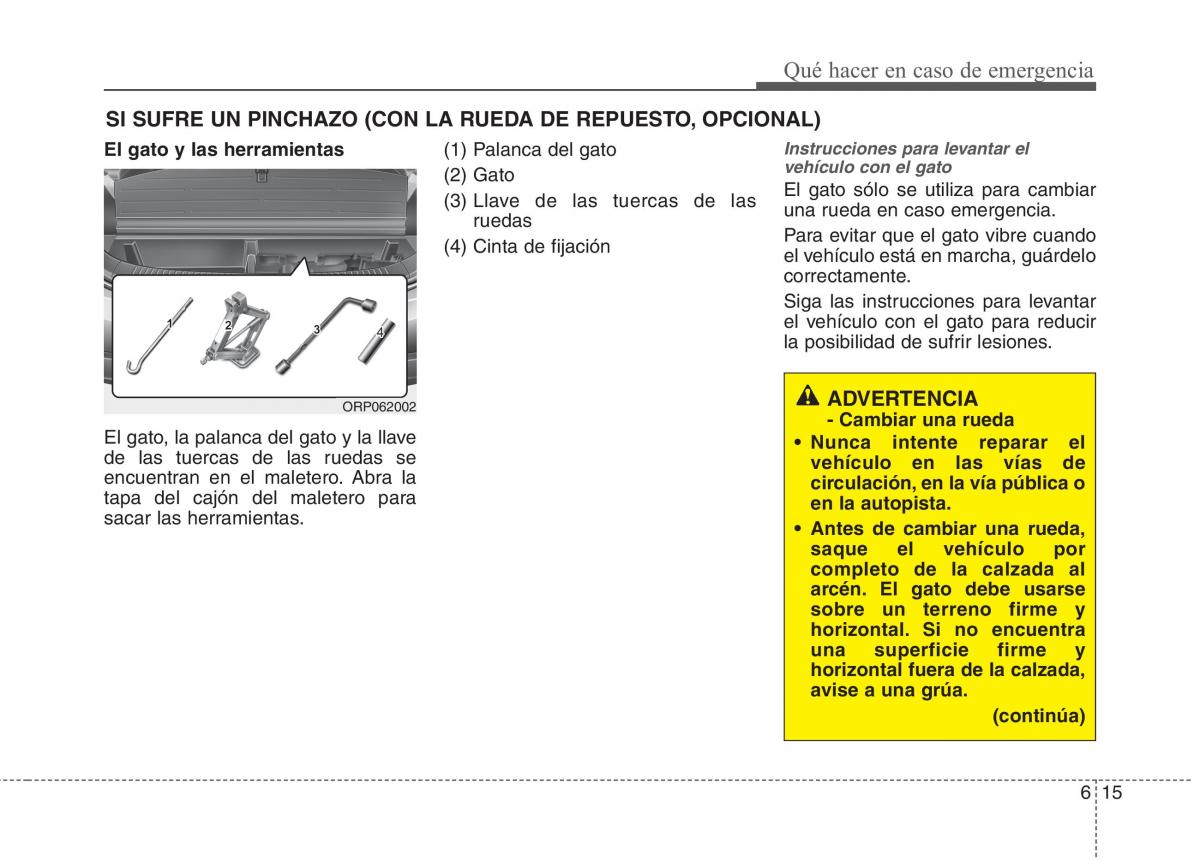 Qué hacer en caso de emergencia

SI SUFRE UN PINCHAZO (CON LA RUEDA DE REPUESTO, OPCIONAL)

El gato y las herramientas

1
2
3
4

ORP062002

El gato, la palanca del gato y la llave de las tuercas de las ruedas se encuentran en el maletero. Abra la tapa del cajón del maletero para sacar las herramientas.

(1) Palanca del gato
(2) Gato
(3) Llave de las tuercas de las ruedas
(4) Cinta de fijación

Instrucciones para levantar el vehículo con el gato

El gato sólo se utiliza para cambiar una rueda en caso emergencia.

Para evitar que el gato vibre cuando el vehículo está en marcha, guárdelo correctamente.

Siga las instrucciones para levantar el vehículo con el gato para reducir la posibilidad de sufrir lesiones.

ADVERTENCIA
- Cambiar una rueda

• Nunca intente reparar el vehículo en las vías de circulación, en la vía pública o en la autopista.

• Antes de cambiar una rueda, saque el vehículo por completo de la calzada al arcén. El gato debe usarse sobre un terreno firme y horizontal. Si no encuentra una superficie firme y horizontal fuera de la calzada, avise a una grúa.

(continúa)

6 15